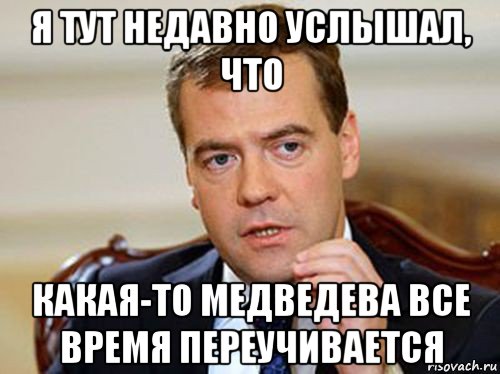 Я ТУТ НЕДАВНО УСЛЫШАЛ, ЧТО

КАКАЯ-ТО МЕДВЕДЕВА ВСЕ ВРЕМЯ ПЕРЕУЧИВАЕТСЯ

risovach.ru